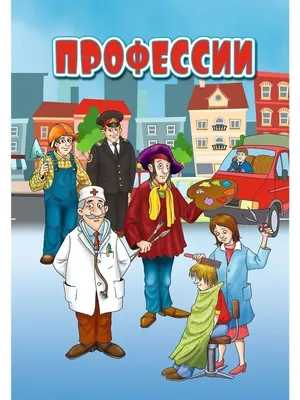 ПРОФЕССИИ